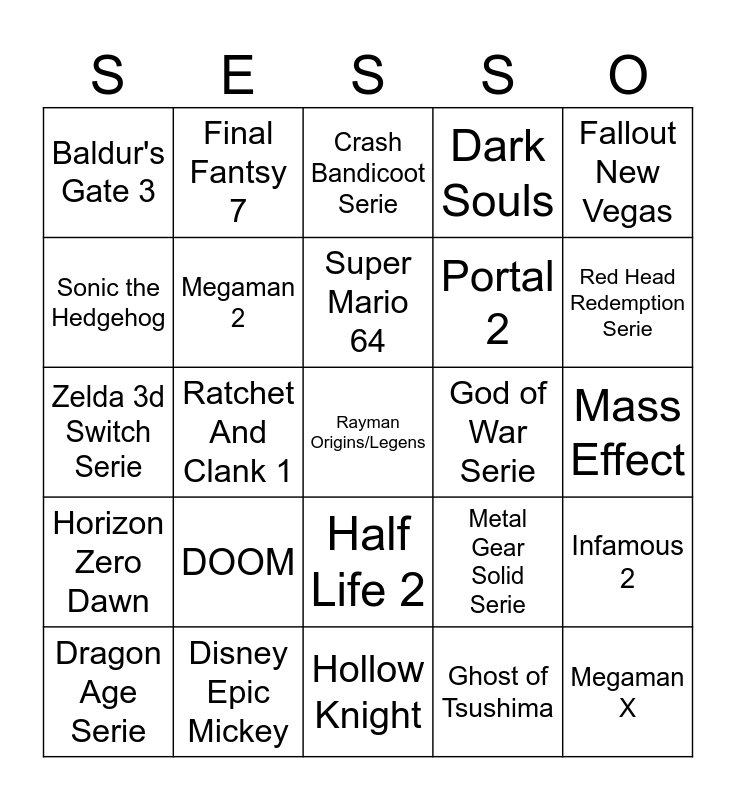 | S | E | S | S | O |
|---|---|---|---|---|
| Baldur's Gate 3 | Final Fantsy 7 | Crash Bandicoot Serie | Dark Souls | Fallout New Vegas |
| Sonic the Hedgehog | Megaman 2 | Super Mario 64 | Portal 2 | Red Head Redemption Serie |
| Zelda 3d Switch Serie | Ratchet And Clank 1 | Rayman Origins/Legens | God of War Serie | Mass Effect |
| Horizon Zero Dawn | DOOM | Half Life 2 | Metal Gear Solid Serie | Infamous 2 |
| Dragon Age Serie | Disney Epic Mickey | Hollow Knight | Ghost of Tsushima | Megaman X |